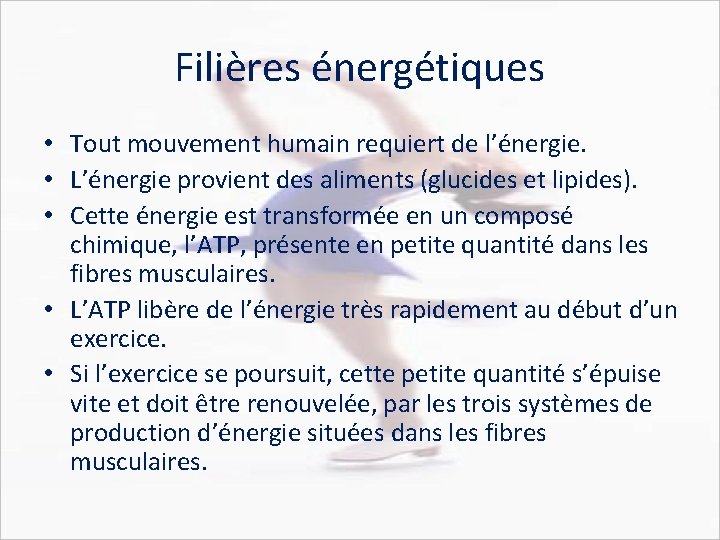 Filières énergétiques

• Tout mouvement humain requiert de l'énergie.
• L'énergie provient des aliments (glucides et lipides).
• Cette énergie est transformée en un composé chimique, l'ATP, présente en petite quantité dans les fibres musculaires.
• L'ATP libère de l'énergie très rapidement au début d'un exercice.
• Si l'exercice se poursuit, cette petite quantité s'épuise vite et doit être renouvelée, par les trois systèmes de production d'énergie situées dans les fibres musculaires.